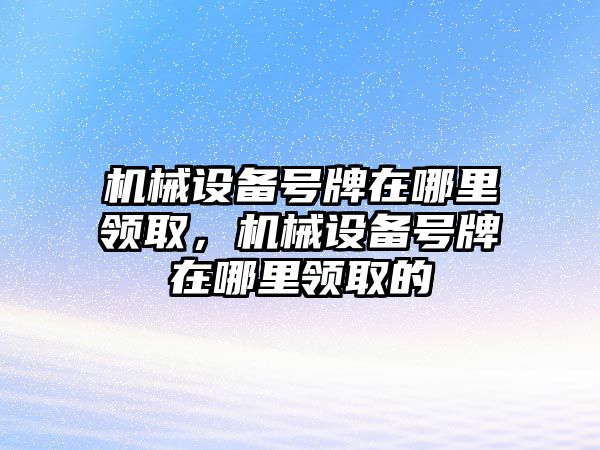 机械设备号牌在哪里领取，机械设备号牌在哪里领取的